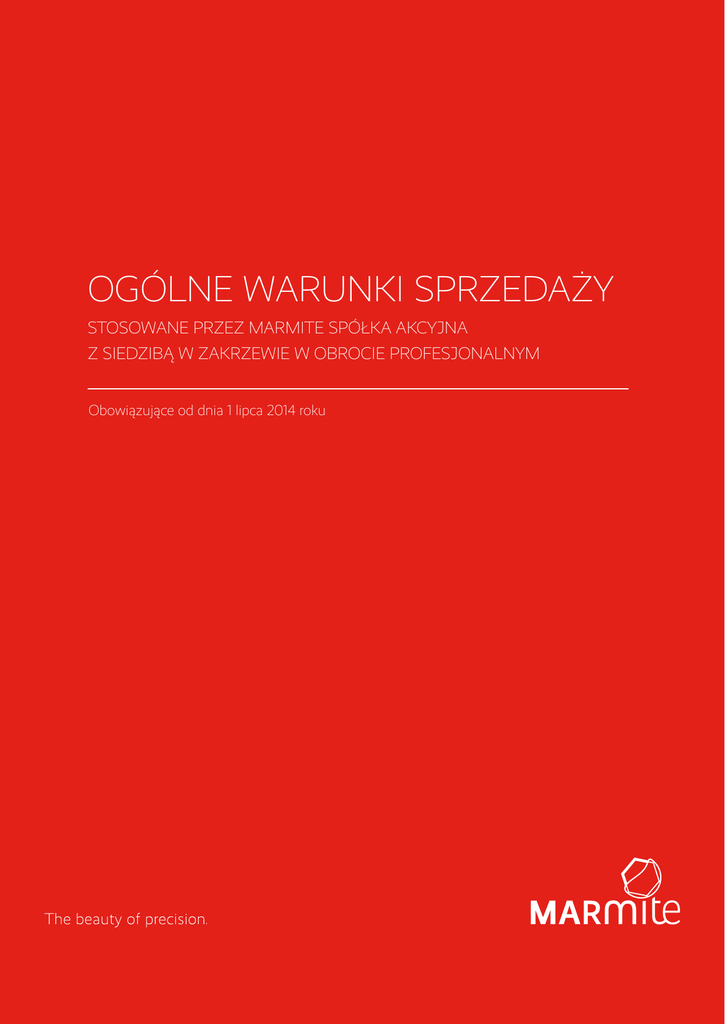 OGÓLNE WARUNKI SPRZEDAŻY

STOSOWANE PRZEZ MARMITE SPÓŁKA AKCYJNA
Z SIEDZIBĄ W ZAKRZEWIE W OBROCIE PROFESJONALNYM

Obowiązujące od dnia 1 lipca 2014 roku

The beauty of precision.

MARmite